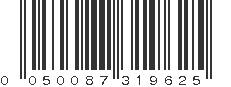 0 050087 319625